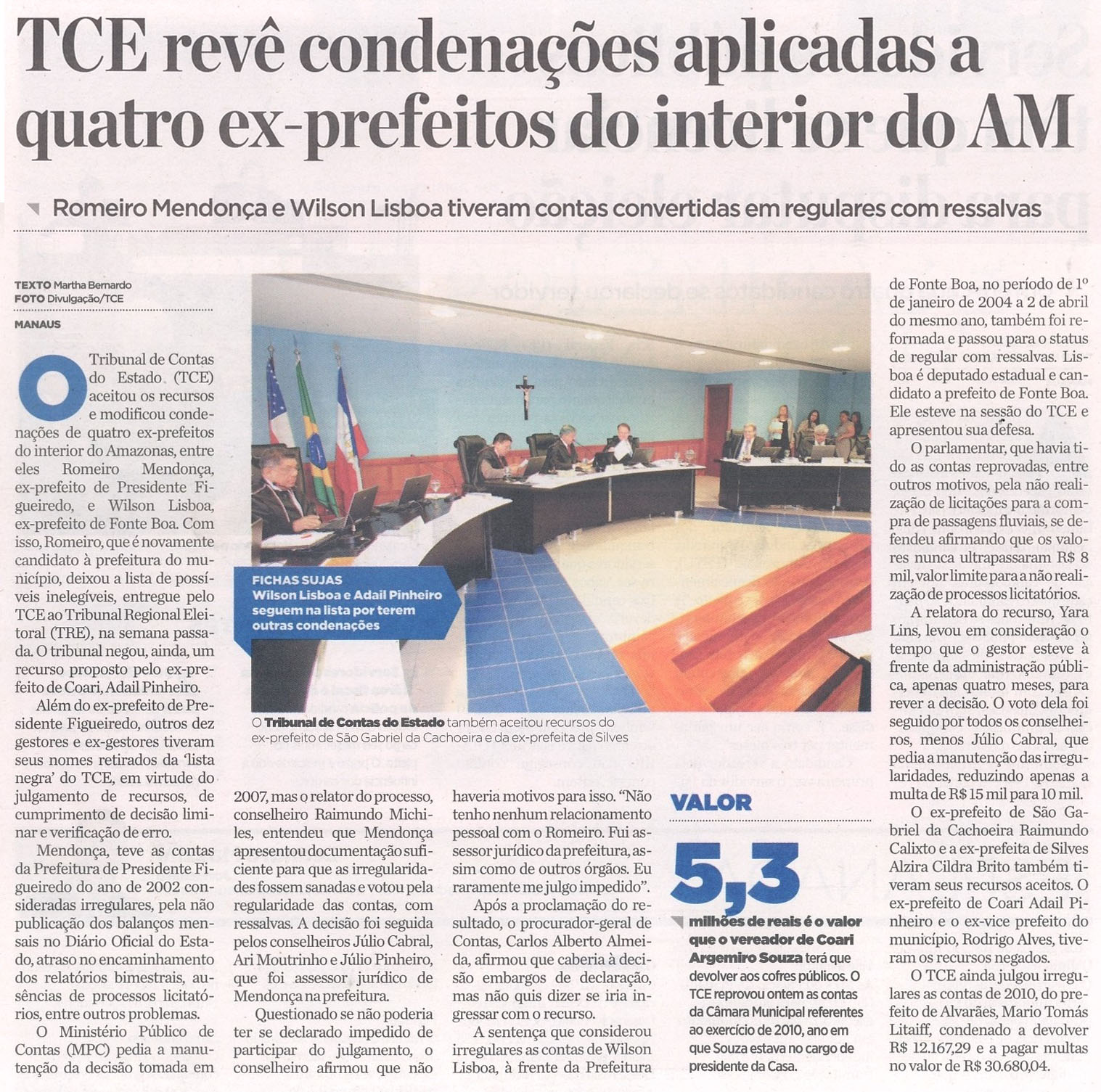 TCE revê condenações aplicadas a quatro ex-prefeitos do interior do AM

Romeiro Mendonça e Wilson Lisboa tiveram contas convertidas em regulares com ressalvas

TEXTO Martha Bernardo
FOTO Divulgação/TCE
MANAUS

O Tribunal de Contas do Estado (TCE) aceitou os recursos e modificou condenações de quatro ex-prefeitos do interior do Amazonas, entre eles Romeiro Mendonça, ex-prefeito de Presidente Figueiredo, e Wilson Lisboa, ex-prefeito de Fonte Boa. Com isso, Romeiro, que é novamente candidato à prefeitura do município, deixou a lista de possíveis inelegíveis, entregue pelo TCE ao Tribunal Regional Eleitoral (TRE), na semana passada. O tribunal negou, ainda, um recurso proposto pelo ex-prefeito de Coari, Adail Pinheiro.

Além do ex-prefeito de Presidente Figueiredo, outros dez gestores e ex-gestores tiveram seus nomes retirados da 'lista negra' do TCE, em virtude do julgamento de recursos, de cumprimento de decisão liminar e verificação de erro.

Mendonça, teve as contas da Prefeitura de Presidente Figueiredo do ano de 2002 consideradas irregulares, pela não publicação dos balanços mensais no Diário Oficial do Estado, atraso no encaminhamento dos relatórios bimestrais, ausências de processos licitatórios, entre outros problemas.

O Ministério Público de Contas (MPC) pedia a manutenção da decisão tomada em 2007, mas o relator do processo, conselheiro Raimundo Michiles, entendeu que Mendonça apresentou documentação suficiente para que as irregularidades fossem sanadas e votou pela regularidade das contas, com ressalvas. A decisão foi seguida pelos conselheiros Júlio Cabral, Ari Moutrinho e Júlio Pinheiro, que foi assessor jurídico de Mendonça na prefeitura.

Questionado se não poderia ter se declarado impedido de participar do julgamento, o conselheiro afirmou que não haveria motivos para isso. "Não tenho nenhum relacionamento pessoal com o Romeiro. Fui assessor jurídico da prefeitura, assim como de outros órgãos. Eu raramente me julgo impedido".

Após a proclamação do resultado, o procurador-geral de Contas, Carlos Alberto Almeida, afirmou que caberia à decisão embargos de declaração, mas não quis dizer se iria ingressar com o recurso.

A sentença que considerou irregulares as contas de Wilson Lisboa, à frente da Prefeitura de Fonte Boa, no período de 1º de janeiro de 2004 a 2 de abril do mesmo ano, também foi reformada e passou para o status de regular com ressalvas. Lisboa é deputado estadual e candidato a prefeito de Fonte Boa. Ele esteve na sessão do TCE e apresentou sua defesa.

O parlamentar, que havia tido as contas reprovadas, entre outros motivos, pela não realização de licitações para a compra de passagens fluviais, se defendeu afirmando que os valores nunca ultrapassaram R$ 8 mil, valor limite para a não realização de processos licitatórios.

A relatora do recurso, Yara Lins, levou em consideração o tempo que o gestor esteve à frente da administração pública, apenas quatro meses, para rever a decisão. O voto dela foi seguido por todos os conselheiros, menos Júlio Cabral, que pedia a manutenção das irregularidades, reduzindo apenas a multa de R$ 15 mil para 10 mil.

O ex-prefeito de São Gabriel da Cachoeira Raimundo Calixto e a ex-prefeita de Silves Alzira Cildra Brito também tiveram seus recursos aceitos. O ex-prefeito de Coari Adail Pinheiro e o ex-vice prefeito do município, Rodrigo Alves, tiveram os recursos negados.

O TCE ainda julgou irregulares as contas de 2010, do prefeito de Alvarães, Mario Tomás Litaiff, condenado a devolver R$ 12.167,29 e a pagar multas no valor de R$ 30.680,04.

FICHAS SUJAS
Wilson Lisboa e Adail Pinheiro seguem na lista por terem outras condenações

O Tribunal de Contas do Estado também aceitou recursos do ex-prefeito de São Gabriel da Cachoeira e da ex-prefeita de Silves

VALOR
5,3
milhões de reais é o valor que o vereador de Coari Argemiro Souza terá que devolver aos cofres públicos. O TCE reprovou ontem as contas da Câmara Municipal referentes ao exercício de 2010, ano em que Souza estava no cargo de presidente da Casa.